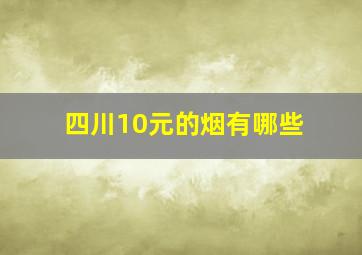 四川10元的烟有哪些